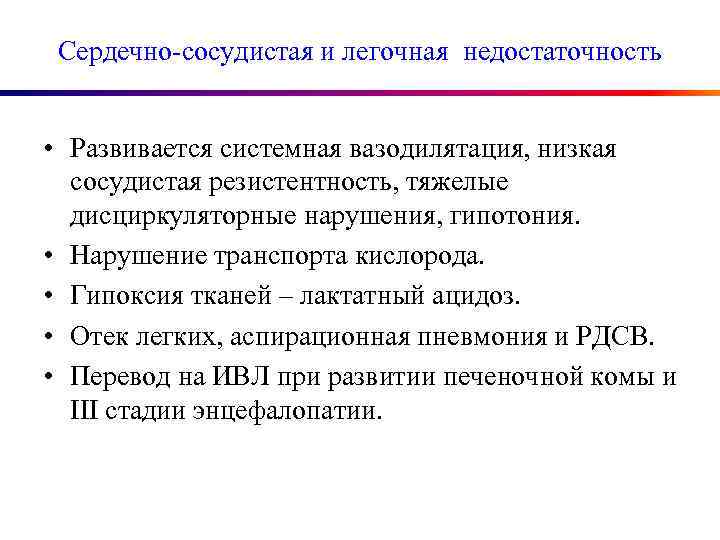 Сердечно-сосудистая и легочная недостаточность

• Развивается системная вазодилятация, низкая сосудистая резистентность, тяжелые дисциркуляторные нарушения, гипотония.
• Нарушение транспорта кислорода.
• Гипоксия тканей – лактатный ацидоз.
• Отек легких, аспирационная пневмония и РДСВ.
• Перевод на ИВЛ при развитии печеночной комы и III стадии энцефалопатии.